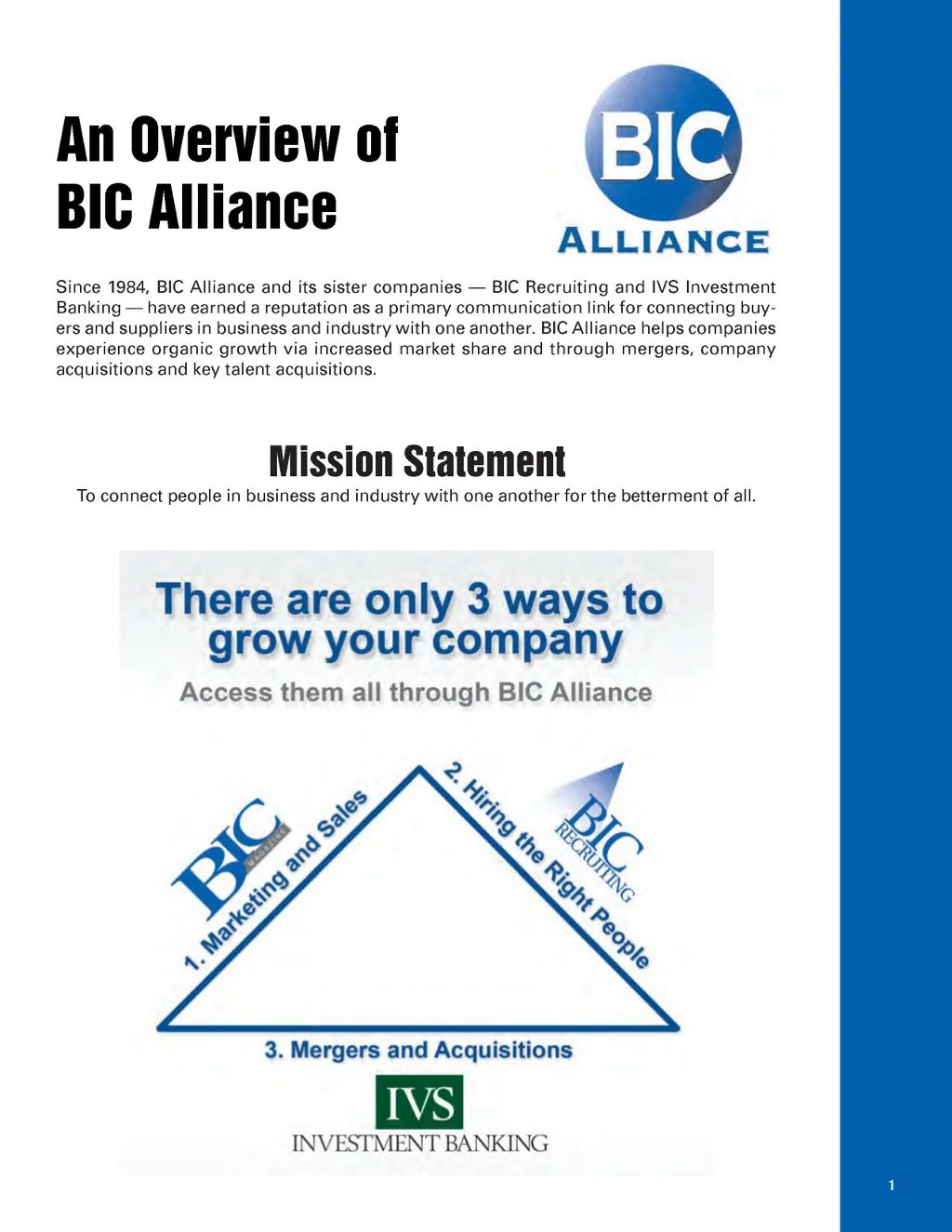 An Overview of
BIC Alliance

BIC
ALLIANCE

Since 1984, BIC Alliance and its sister companies — BIC Recruiting and IVS Investment Banking — have earned a reputation as a primary communication link for connecting buyers and suppliers in business and industry with one another. BIC Alliance helps companies experience organic growth via increased market share and through mergers, company acquisitions and key talent acquisitions.

Mission Statement

To connect people in business and industry with one another for the betterment of all.

There are only 3 ways to grow your company

Access them all through BIC Alliance

BIC
MAGAZINE

1. Marketing and Sales

2. Hiring the Right People

BIC
RECRUITING

3. Mergers and Acquisitions

IVS
INVESTMENT BANKING

1